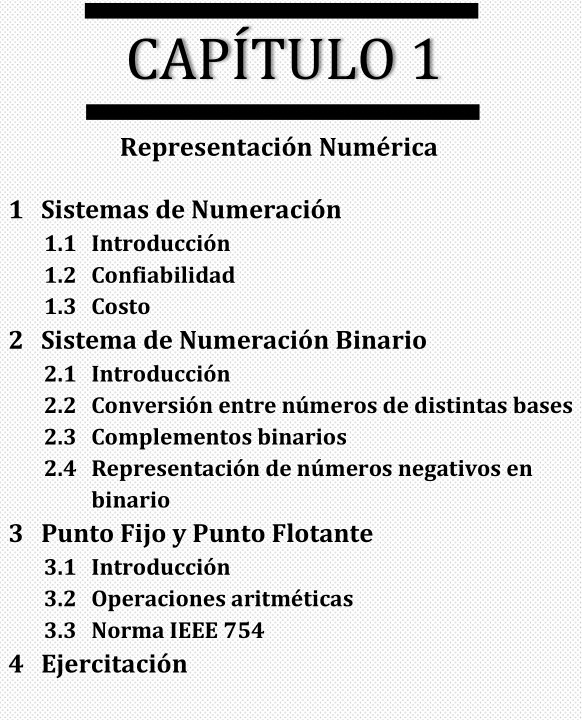 CAPÍTULO 1

Representación Numérica

1 Sistemas de Numeración
1.1 Introducción
1.2 Confiabilidad
1.3 Costo
2 Sistema de Numeración Binario
2.1 Introducción
2.2 Conversión entre números de distintas bases
2.3 Complementos binarios
2.4 Representación de números negativos en binario
3 Punto Fijo y Punto Flotante
3.1 Introducción
3.2 Operaciones aritméticas
3.3 Norma IEEE 754
4 Ejercitación